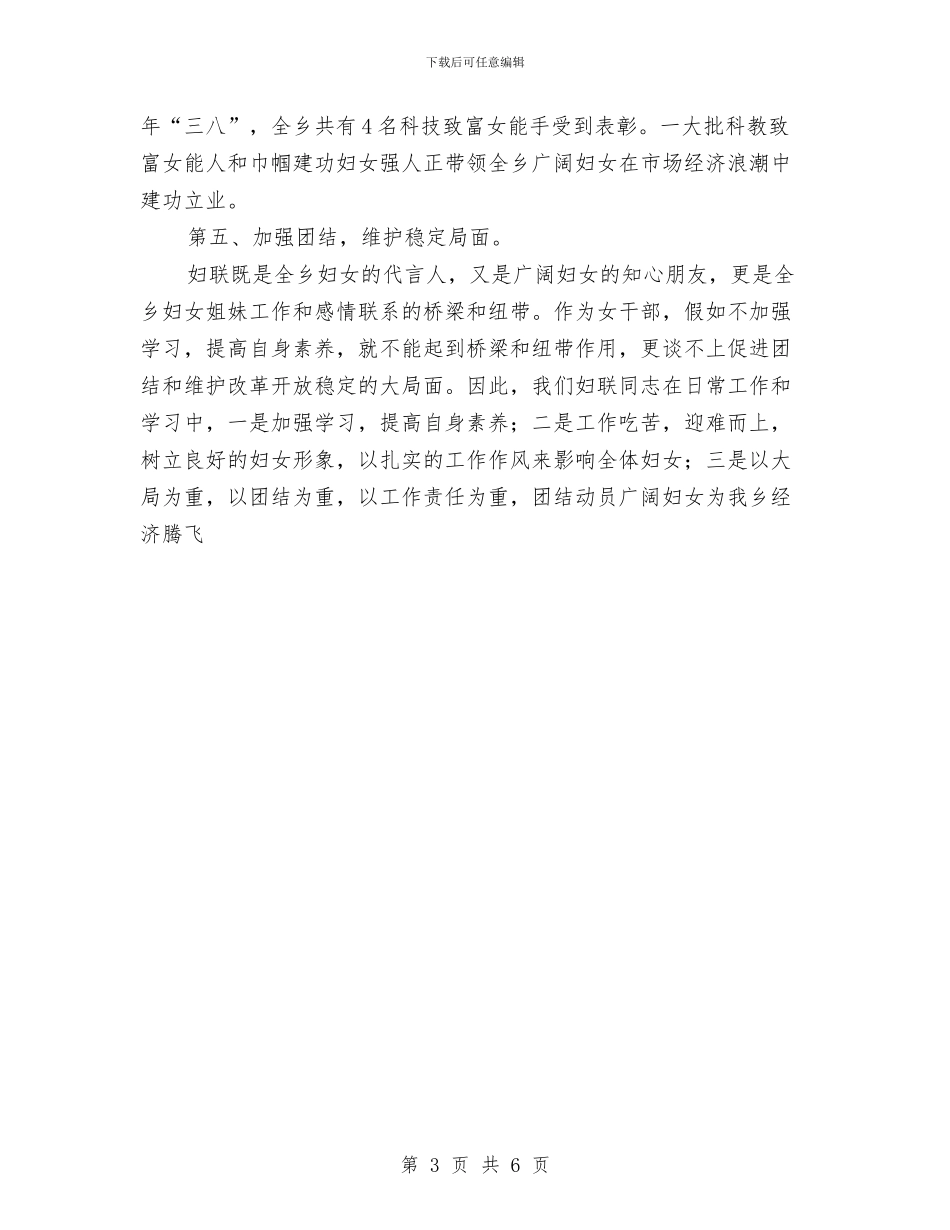 下载后可任意编辑

年“三八”，全乡共有4名科技致富女能手受到表彰。一大批科教致富女能人和巾帼建功妇女强人正带领全乡广阔妇女在市场经济浪潮中建功立业。

第五、加强团结，维护稳定局面。

妇联既是全乡妇女的代言人，又是广阔妇女的知心朋友，更是全乡妇女姐妹工作和感情联系的桥梁和纽带。作为女干部，假如不加强学习，提高自身素养，就不能起到桥梁和纽带作用，更谈不上促进团结和维护改革开放稳定的大局面。因此，我们妇联同志在日常工作和学习中，一是加强学习，提高自身素养；二是工作吃苦，迎难而上，树立良好的妇女形象，以扎实的工作作风来影响全体妇女；三是以大局为重，以团结为重，以工作责任为重，团结动员广阔妇女为我乡经济腾飞

第 3 页 共 6 页